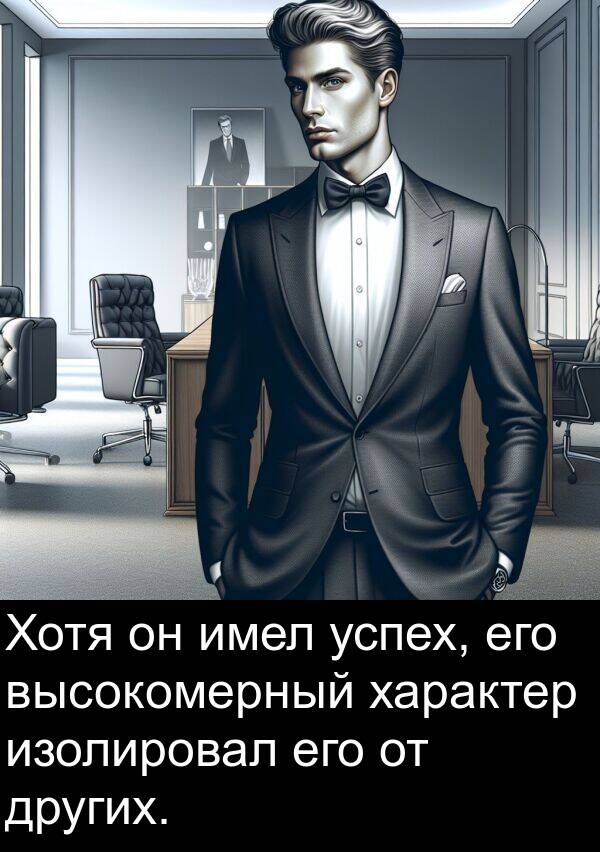 Хотя он имел успех, его высокомерный характер изолировал его от других.